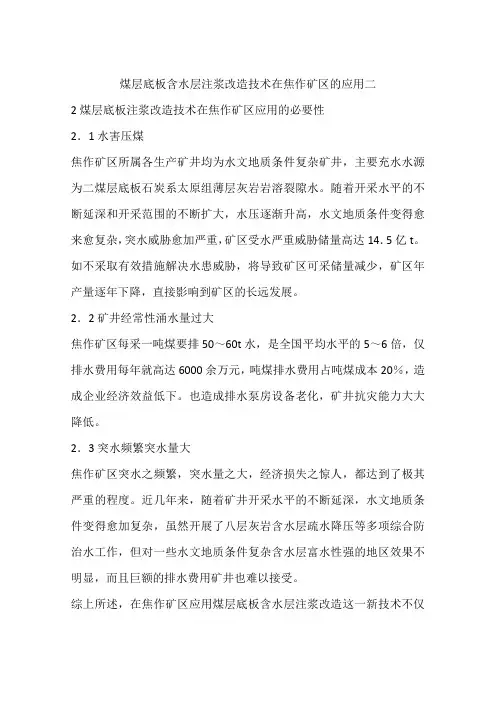 煤层底板含水层注浆改造技术在焦作矿区的应用二

2 煤层底板注浆改造技术在焦作矿区应用的必要性

2．1 水害压煤

焦作矿区所属各生产矿井均为水文地质条件复杂矿井，主要充水水源为二煤层底板石炭系太原组薄层灰岩岩溶裂隙水。随着开采水平的不断延深和开采范围的不断扩大，水压逐渐升高，水文地质条件变得愈来愈复杂，突水威胁愈加严重，矿区受水严重威胁储量高达 14．5 亿 t。如不采取有效措施解决水患威胁，将导致矿区可采储量减少，矿区年产量逐年下降，直接影响到矿区的长远发展。

2．2 矿井经常性涌水量过大

焦作矿区每采一吨煤要排 50～60t 水，是全国平均水平的 5～6 倍，仅排水费用每年就高达 6000 余万元，吨煤排水费用占吨煤成本 20%，造成企业经济效益低下。也造成排水泵房设备老化，矿井抗灾能力大大降低。

2．3 突水频繁突水量大

焦作矿区突水之频繁，突水量之大，经济损失之惊人，都达到了极其严重的程度。近几年来，随着矿井开采水平的不断延深，水文地质条件变得愈加复杂，虽然开展了八层灰岩含水层疏水降压等多项综合防治水工作，但对一些水文地质条件复杂含水层富水性强的地区效果不明显，而且巨额的排水费用矿井也难以接受。

综上所述，在焦作矿区应用煤层底板含水层注浆改造这一新技术不仅